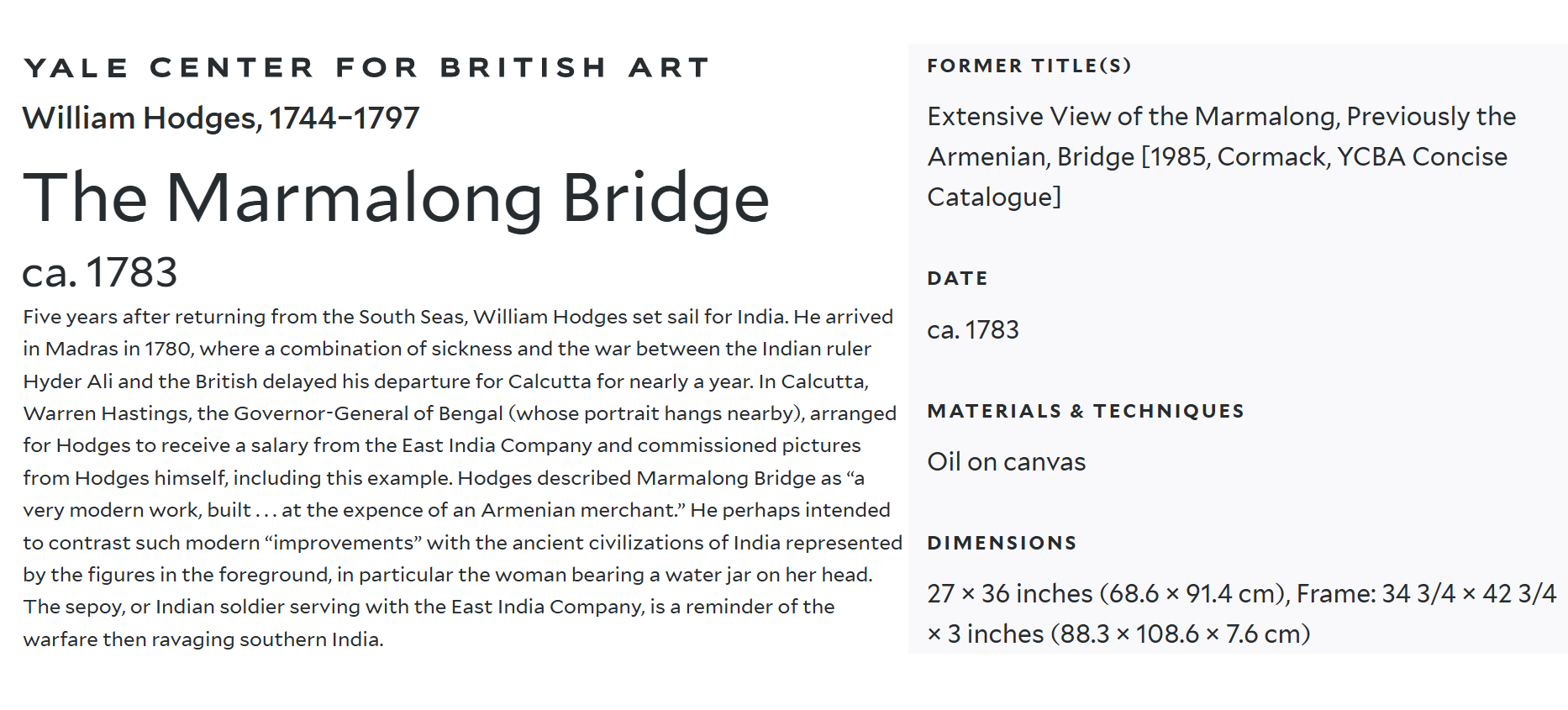 YALE CENTER FOR BRITISH ART

William Hodges, 1744–1797

The Marmalong Bridge

ca. 1783

Five years after returning from the South Seas, William Hodges set sail for India. He arrived in Madras in 1780, where a combination of sickness and the war between the Indian ruler Hyder Ali and the British delayed his departure for Calcutta for nearly a year. In Calcutta, Warren Hastings, the Governor-General of Bengal (whose portrait hangs nearby), arranged for Hodges to receive a salary from the East India Company and commissioned pictures from Hodges himself, including this example. Hodges described Marmalong Bridge as “a very modern work, built . . . at the expence of an Armenian merchant.” He perhaps intended to contrast such modern “improvements” with the ancient civilizations of India represented by the figures in the foreground, in particular the woman bearing a water jar on her head. The sepoy, or Indian soldier serving with the East India Company, is a reminder of the warfare then ravaging southern India.

FORMER TITLE(S)

Extensive View of the Marmalong, Previously the Armenian, Bridge [1985, Cormack, YCBA Concise Catalogue]

DATE

ca. 1783

MATERIALS & TECHNIQUES

Oil on canvas

DIMENSIONS

27 × 36 inches (68.6 × 91.4 cm), Frame: 34 3/4 × 42 3/4 × 3 inches (88.3 × 108.6 × 7.6 cm)